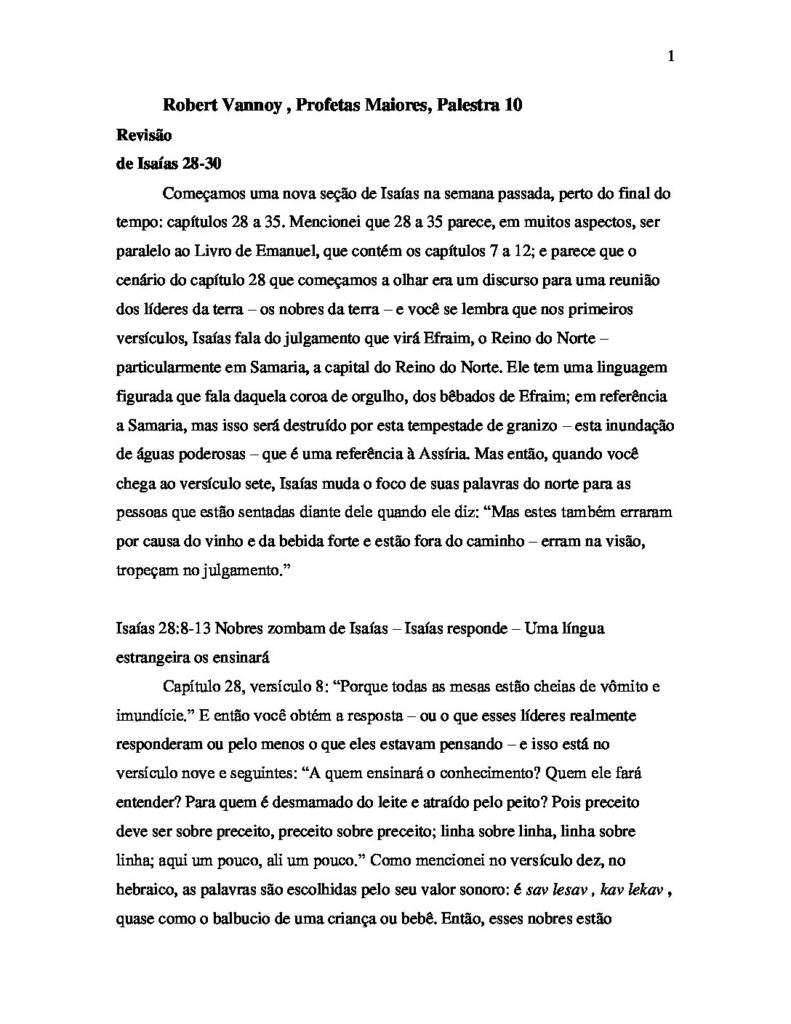 1

Robert Vannoy , Profetas Maiores, Palestra 10

Revisão

de Isaías 28-30

Começamos uma nova seção de Isaías na semana passada, perto do final do tempo: capítulos 28 a 35. Mencionei que 28 a 35 parece, em muitos aspectos, ser paralelo ao Livro de Emanuel, que contém os capítulos 7 a 12; e parece que o cenário do capítulo 28 que começamos a olhar era um discurso para uma reunião dos líderes da terra – os nobres da terra – e você se lembra que nos primeiros versículos, Isaías fala do julgamento que virá Efraim, o Reino do Norte – particularmente em Samaria, a capital do Reino do Norte. Ele tem uma linguagem figurada que fala daquela coroa de orgulho, dos bêbados de Efraim; em referência a Samaria, mas isso será destruído por esta tempestade de granizo – esta inundação de águas poderosas – que é uma referência à Assíria. Mas então, quando você chega ao versículo sete, Isaías muda o foco de suas palavras do norte para as pessoas que estão sentadas diante dele quando ele diz: “Mas estes também erraram por causa do vinho e da bebida forte e estão fora do caminho – erram na visão, tropeçam no julgamento.”

Isaías 28:8-13 Nobres zombam de Isaías – Isaías responde – Uma língua estrangeira os ensinará

Capítulo 28, versículo 8: “Porque todas as mesas estão cheias de vômito e imundície.” E então você obtém a resposta – ou o que esses líderes realmente responderam ou pelo menos o que eles estavam pensando – e isso está no versículo nove e seguintes: “A quem ensinará o conhecimento? Quem ele fará entender? Para quem é desmamado do leite e atraído pelo peito? Pois preceito deve ser sobre preceito, preceito sobre preceito; linha sobre linha, linha sobre linha; aqui um pouco, ali um pouco.” Como mencionei no versículo dez, no hebraico, as palavras são escolhidas pelo seu valor sonoro: é sav lesav , kav lekav , quase como o balbucio de uma criança ou bebê. Então, esses nobres estão